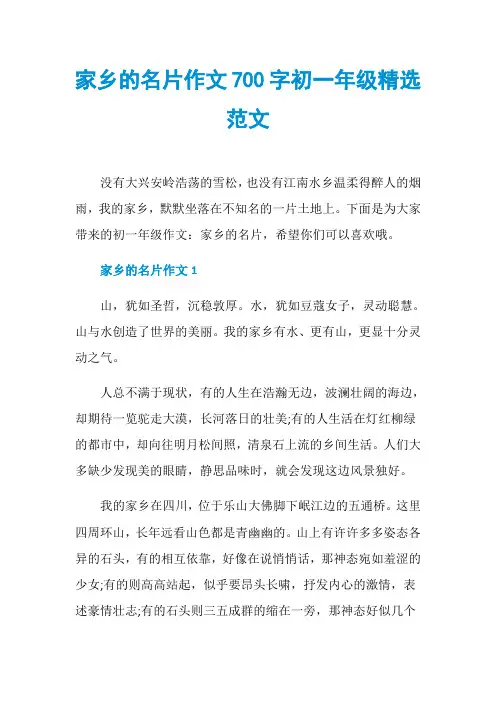 家乡的名片作文700字初一年级精选范文

没有大兴安岭浩荡的雪松，也没有江南水乡温柔得醉人的烟雨，我的家乡，默默坐落在不知名的一片土地上。下面是为大家带来的初一年级作文：家乡的名片，希望你们可以喜欢哦。

家乡的名片作文1

山，犹如圣哲，沉稳敦厚。水，犹如豆蔻女子，灵动聪慧。山与水创造了世界的美丽。我的家乡有水、更有山，更显十分灵动之气。

人总不满于现状，有的人生在浩瀚无边，波澜壮阔的海边，却期待一览驼走大漠，长河落日的壮美;有的人生活在灯红柳绿的都市中，却向往明月松间照，清泉石上流的乡间生活。人们大多缺少发现美的眼睛，静思品味时，就会发现这边风景独好。

我的家乡在四川，位于乐山大佛脚下岷江边的五通桥。这里四周环山，长年远看山色都是青幽幽的。山上有许许多多姿态各异的石头，有的相互依靠，好像在说悄悄话，那神态宛如羞涩的少女;有的则高高站起，似乎要昂头长啸，抒发内心的激情，表述豪情壮志;有的石头则三五成群的缩在一旁，那神态好似几个